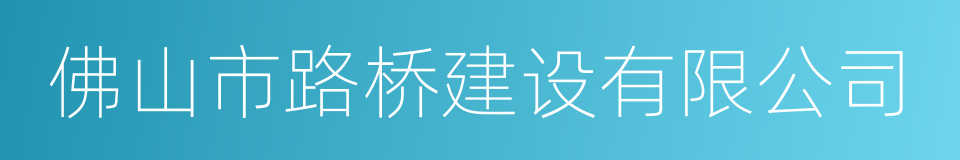 佛山市路桥建设有限公司